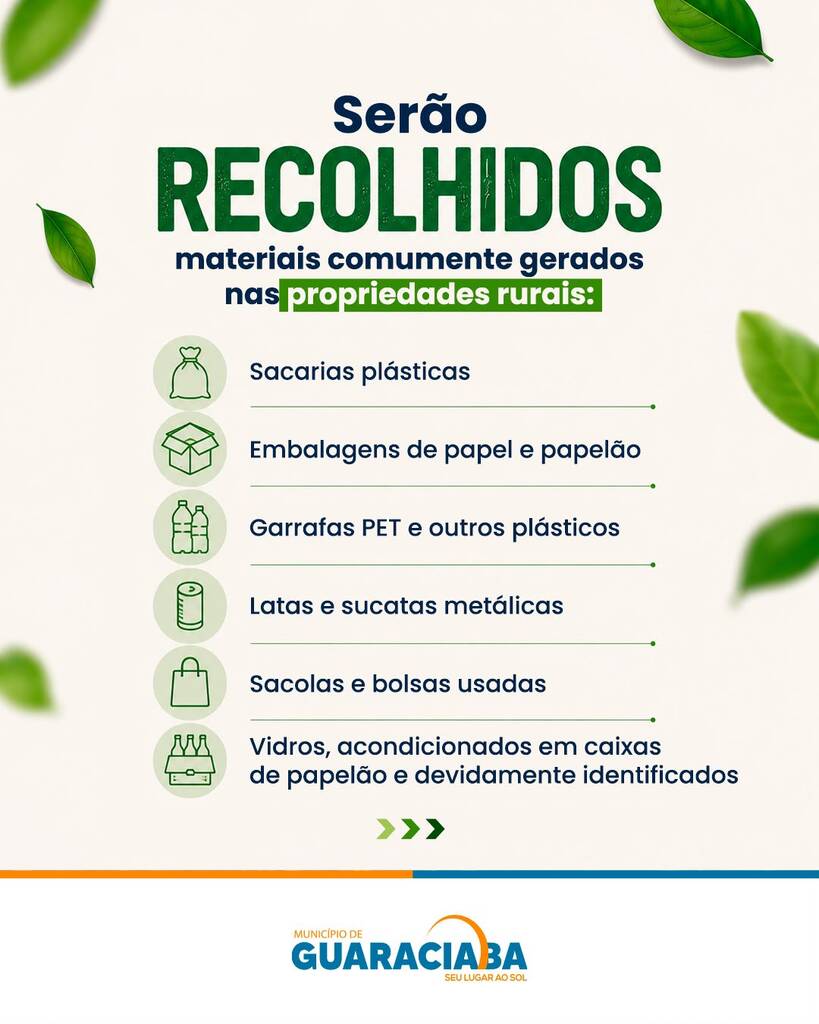 Serão
RECOLHIDOS
materiais comumente gerados nas propriedades rurais:

Sacarias plásticas

Embalagens de papel e papelão

Garrafas PET e outros plásticos

Latas e sucatas metálicas

Sacolas e bolsas usadas

Vidros, acondicionados em caixas de papelão e devidamente identificados

MUNICÍPIO DE
GUARACIABA
SEU LUGAR AO SOL